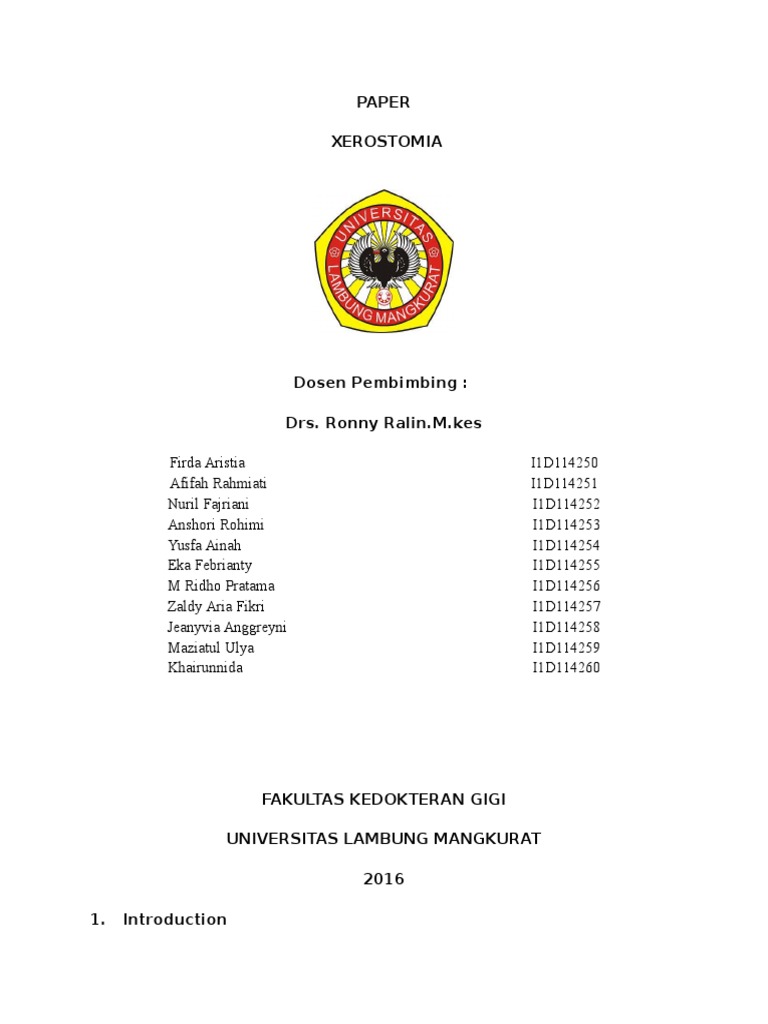 PAPER

XEROSTOMIA

UNIVERSITAS
LAMBUNG MANGKURAT

Dosen Pembimbing :

Drs. Ronny Ralin.M.kes

| | |
|---|---|
| Firda Aristia | I1D114250 |
| Afifah Rahmiati | I1D114251 |
| Nuril Fajriani | I1D114252 |
| Anshori Rohimi | I1D114253 |
| Yusfa Ainah | I1D114254 |
| Eka Febrianty | I1D114255 |
| M Ridho Pratama | I1D114256 |
| Zaldy Aria Fikri | I1D114257 |
| Jeanyvia Anggreyni | I1D114258 |
| Maziatul Ulya | I1D114259 |
| Khairunnida | I1D114260 |

FAKULTAS KEDOKTERAN GIGI

UNIVERSITAS LAMBUNG MANGKURAT

2016

1. Introduction